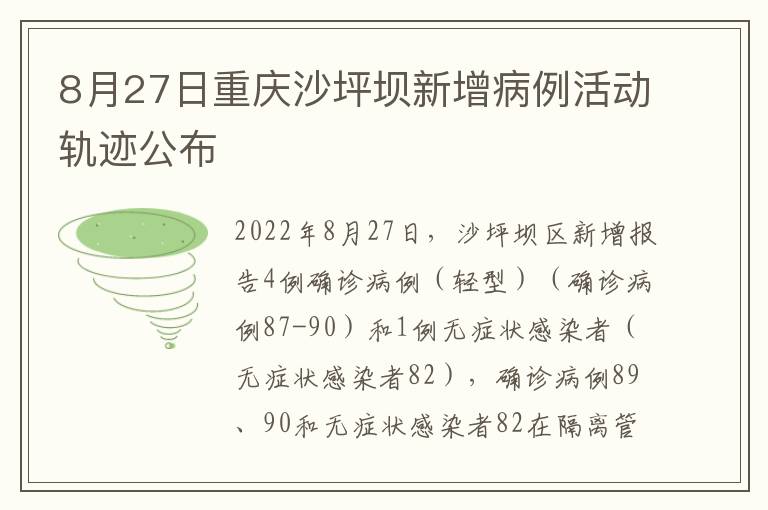 8月27日重庆沙坪坝新增病例活动轨迹公布

2022年8月27日，沙坪坝区新增报告4例确诊病例（轻型）（确诊病例87-90）和1例无症状感染者（无症状感染者82），确诊病例89、90和无症状感染者82在隔离管